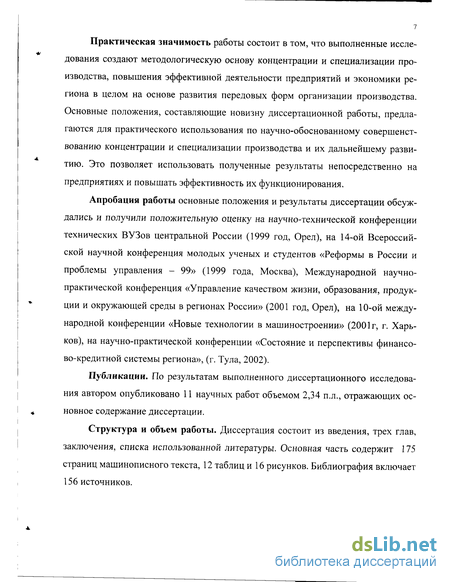 7

**Практическая значимость** работы состоит в том, что выполненные исследования создают методологическую основу концентрации и специализации производства, повышения эффективной деятельности предприятий и экономики региона в целом на основе развития передовых форм организации производства. Основные положения, составляющие новизну диссертационной работы, предлагаются для практического использования по научно-обоснованному совершенствованию концентрации и специализации производства и их дальнейшему развитию. Это позволяет использовать полученные результаты непосредственно на предприятиях и повышать эффективность их функционирования.

**Апробация работы** основные положения и результаты диссертации обсуждались и получили положительную оценку на научно-технической конференции технических ВУЗов центральной России (1999 год, Орел), на 14-ой Всероссийской научной конференция молодых ученых и студентов «Реформы в России и проблемы управления – 99» (1999 года, Москва), Международной научно-практической конференция «Управление качеством жизни, образования, продукции и окружающей среды в регионах России» (2001 год, Орел), на 10-ой международной конференции «Новые технологии в машиностроении» (2001г, г. Харьков), на научно-практической конференции «Состояние и перспективы финансово-кредитной системы региона», (г. Тула, 2002).

**Публикации.** По результатам выполненного диссертационного исследования автором опубликовано 11 научных работ объемом 2,34 п.л., отражающих основное содержание диссертации.

**Структура и объем работы.** Диссертация состоит из введения, трех глав, заключения, списка использованной литературы. Основная часть содержит 175 страниц машинописного текста, 12 таблиц и 16 рисунков. Библиография включает 156 источников.

dsLib.net
библиотека диссертаций